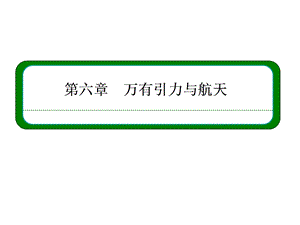 第六章　万有引力与航天